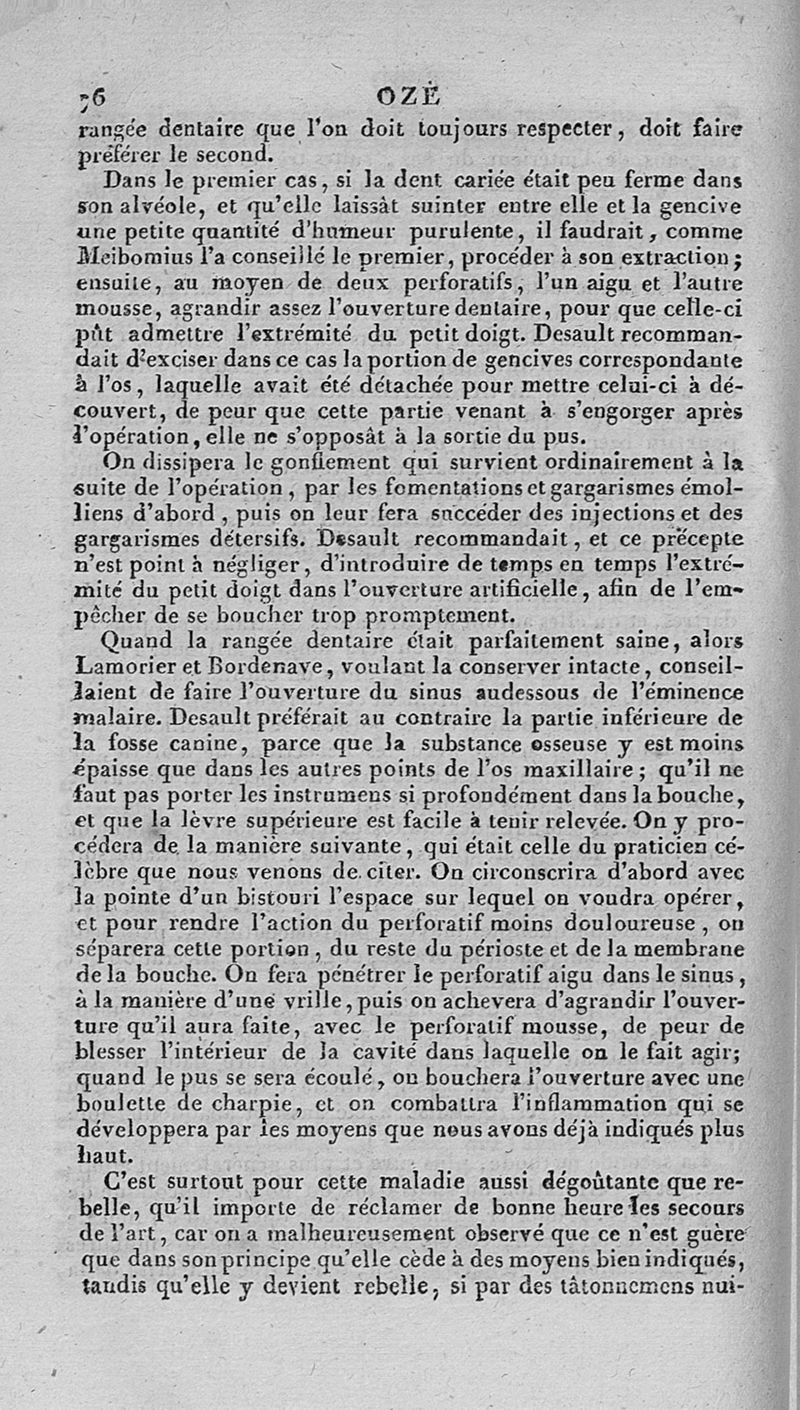 76 OZÈ

rangée dentaire que l'on doit toujours respecter, doit faire préférer le second.

Dans le premier cas, si la dent cariée était peu ferme dans son alvéole, et qu'elle laissât suinter entre elle et la gencive une petite quantité d'humeur purulente, il faudrait, comme Meibomius l'a conseillé le premier, procéder à son extraction; ensuite, au moyen de deux perforatifs, l'un aigu et l'autre mousse, agrandir assez l'ouverture dentaire, pour que celle-ci pût admettre l'extrémité du petit doigt. Desault recommandait d'exciser dans ce cas la portion de gencives correspondante à l'os, laquelle avait été détachée pour mettre celui-ci à découvert, de peur que cette partie venant à s'engorger après l'opération, elle ne s'opposât à la sortie du pus.

On dissipera le gonflement qui survient ordinairement à la suite de l'opération, par les fomentations et gargarismes émolliens d'abord, puis on leur fera succéder des injections et des gargarismes détersifs. Desault recommandait, et ce précepte n'est point à négliger, d'introduire de temps en temps l'extrémité du petit doigt dans l'ouverture artificielle, afin de l'empêcher de se boucher trop promptement.

Quand la rangée dentaire était parfaitement saine, alors Lamorier et Bordenave, voulant la conserver intacte, conseillaient de faire l'ouverture du sinus audessous de l'éminence malaire. Desault préférait au contraire la partie inférieure de la fosse canine, parce que la substance osseuse y est moins épaisse que dans les autres points de l'os maxillaire; qu'il ne faut pas porter les instrumens si profondément dans la bouche, et que la lèvre supérieure est facile à tenir relevée. On y procédera de la manière suivante, qui était celle du praticien célèbre que nous venons de citer. On circonscrira d'abord avec la pointe d'un bistouri l'espace sur lequel on voudra opérer, et pour rendre l'action du perforatif moins douloureuse, on séparera cette portion, du reste du périoste et de la membrane de la bouche. On fera pénétrer le perforatif aigu dans le sinus, à la manière d'une vrille, puis on achevera d'agrandir l'ouverture qu'il aura faite, avec le perforatif mousse, de peur de blesser l'intérieur de la cavité dans laquelle on le fait agir; quand le pus se sera écoulé, on bouchera l'ouverture avec une boulette de charpie, et on combattra l'inflammation qui se développera par les moyens que nous avons déjà indiqués plus haut.

C'est surtout pour cette maladie aussi dégoûtante que rebelle, qu'il importe de réclamer de bonne heure les secours de l'art, car on a malheureusement observé que ce n'est guère que dans son principe qu'elle cède à des moyens bien indiqués, tandis qu'elle y devient rebelle, si par des tâtonnemens nui-